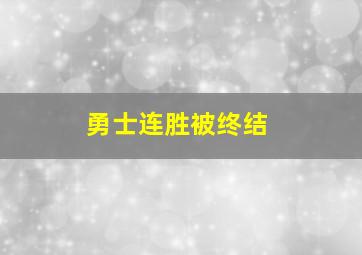 勇士连胜被终结